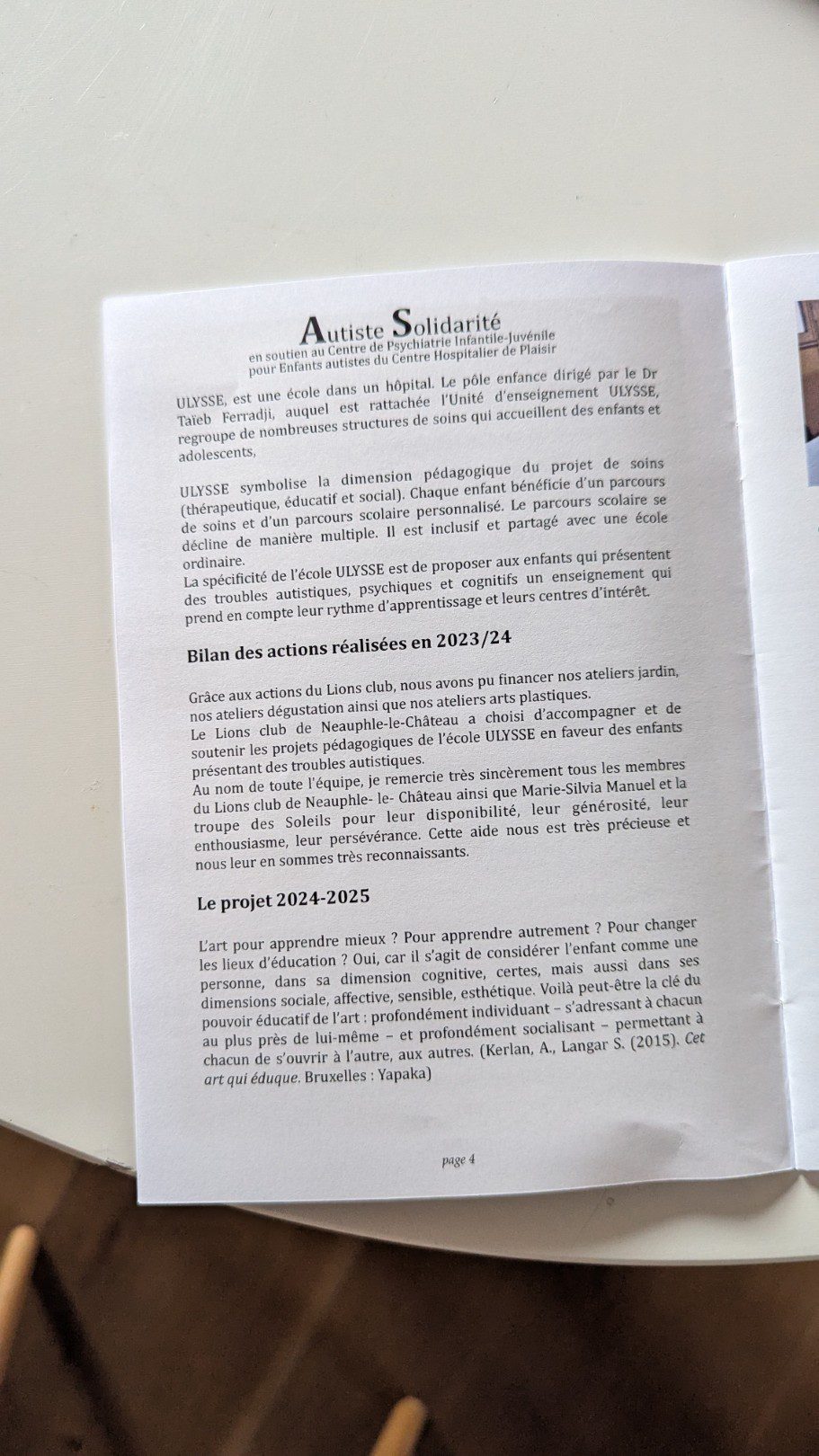 Autiste Solidarité
en soutien au Centre de Psychiatrie Infantile-Juvénile
pour Enfants autistes du Centre Hospitalier de Plaisir

ULYSSE, est une école dans un hôpital. Le pôle enfance dirigé par le Dr Taïeb Ferradji, auquel est rattachée l'Unité d'enseignement ULYSSE, regroupe de nombreuses structures de soins qui accueillent des enfants et adolescents,

ULYSSE symbolise la dimension pédagogique du projet de soins (thérapeutique, éducatif et social). Chaque enfant bénéficie d'un parcours de soins et d'un parcours scolaire personnalisé. Le parcours scolaire se décline de manière multiple. Il est inclusif et partagé avec une école ordinaire.
La spécificité de l'école ULYSSE est de proposer aux enfants qui présentent des troubles autistiques, psychiques et cognitifs un enseignement qui prend en compte leur rythme d'apprentissage et leurs centres d'intérêt.

Bilan des actions réalisées en 2023/24

Grâce aux actions du Lions club, nous avons pu financer nos ateliers jardin, nos ateliers dégustation ainsi que nos ateliers arts plastiques.
Le Lions club de Neauphle-le-Château a choisi d'accompagner et de soutenir les projets pédagogiques de l'école ULYSSE en faveur des enfants présentant des troubles autistiques.
Au nom de toute l'équipe, je remercie très sincèrement tous les membres du Lions club de Neauphle- le- Château ainsi que Marie-Silvia Manuel et la troupe des Soleils pour leur disponibilité, leur générosité, leur enthousiasme, leur persévérance. Cette aide nous est très précieuse et nous leur en sommes très reconnaissants.

Le projet 2024-2025

L'art pour apprendre mieux ? Pour apprendre autrement ? Pour changer les lieux d'éducation ? Oui, car il s'agit de considérer l'enfant comme une personne, dans sa dimension cognitive, certes, mais aussi dans ses dimensions sociale, affective, sensible, esthétique. Voilà peut-être la clé du pouvoir éducatif de l'art : profondément individuant – s'adressant à chacun au plus près de lui-même – et profondément socialisant – permettant à chacun de s'ouvrir à l'autre, aux autres. (Kerlan, A., Langar S. (2015). Cet art qui éduque. Bruxelles : Yapaka)

page 4